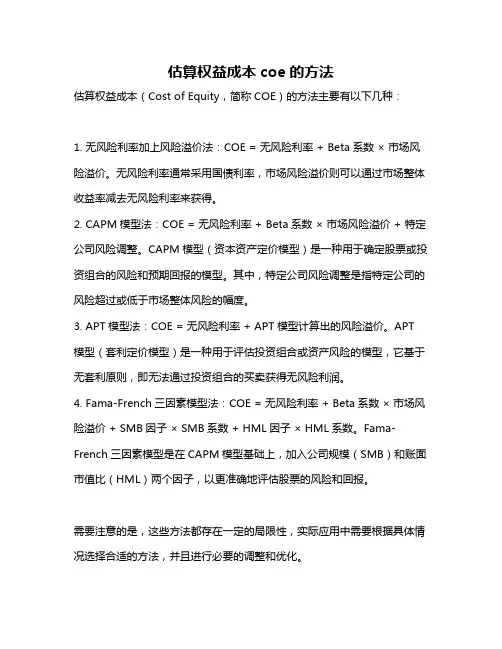 估算权益成本 coe 的方法

估算权益成本（Cost of Equity，简称 COE）的方法主要有以下几种：

1. 无风险利率加上风险溢价法：COE = 无风险利率 + Beta 系数 × 市场风险溢价。无风险利率通常采用国债利率，市场风险溢价则可以通过市场整体收益率减去无风险利率来获得。

2. CAPM 模型法：COE = 无风险利率 + Beta 系数 × 市场风险溢价 + 特定公司风险调整。CAPM 模型（资本资产定价模型）是一种用于确定股票或投资组合的风险和预期回报的模型。其中，特定公司风险调整是指特定公司的风险超过或低于市场整体风险的幅度。

3. APT 模型法：COE = 无风险利率 + APT 模型计算出的风险溢价。APT 模型（套利定价模型）是一种用于评估投资组合或资产风险的模型，它基于无套利原则，即无法通过投资组合的买卖获得无风险利润。

4. Fama-French 三因素模型法：COE = 无风险利率 + Beta 系数 × 市场风险溢价 + SMB 因子 × SMB 系数 + HML 因子 × HML 系数。Fama-French 三因素模型是在 CAPM 模型基础上，加入公司规模（SMB）和账面市值比（HML）两个因子，以更准确地评估股票的风险和回报。

需要注意的是，这些方法都存在一定的局限性，实际应用中需要根据具体情况选择合适的方法，并且进行必要的调整和优化。